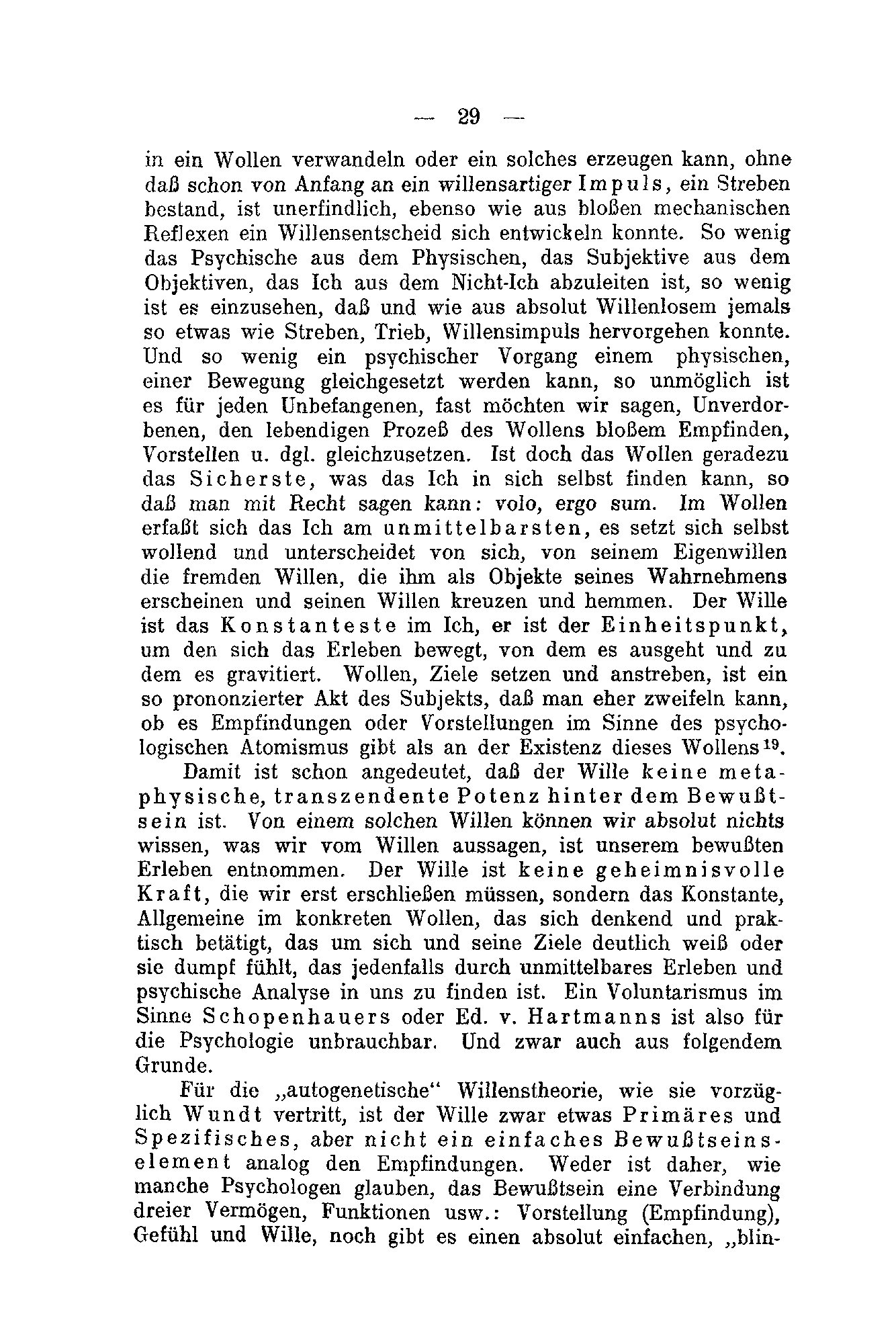 — 29 —

in ein Wollen verwandeln oder ein solches erzeugen kann, ohne daß schon von Anfang an ein willensartiger Impuls, ein Streben bestand, ist unerfindlich, ebenso wie aus bloßen mechanischen Reflexen ein Willensentscheid sich entwickeln konnte. So wenig das Psychische aus dem Physischen, das Subjektive aus dem Objektiven, das Ich aus dem Nicht-Ich abzuleiten ist, so wenig ist es einzusehen, daß und wie aus absolut Willenlosem jemals so etwas wie Streben, Trieb, Willensimpuls hervorgehen konnte. Und so wenig ein psychischer Vorgang einem physischen, einer Bewegung gleichgesetzt werden kann, so unmöglich ist es für jeden Unbefangenen, fast möchten wir sagen, Unverdorbenen, den lebendigen Prozeß des Wollens bloßem Empfinden, Vorstellen u. dgl. gleichzusetzen. Ist doch das Wollen geradezu das Sicherste, was das Ich in sich selbst finden kann, so daß man mit Recht sagen kann: volo, ergo sum. Im Wollen erfaßt sich das Ich am unmittelbarsten, es setzt sich selbst wollend und unterscheidet von sich, von seinem Eigenwillen die fremden Willen, die ihm als Objekte seines Wahrnehmens erscheinen und seinen Willen kreuzen und hemmen. Der Wille ist das Konstanteste im Ich, er ist der Einheitspunkt, um den sich das Erleben bewegt, von dem es ausgeht und zu dem es gravitiert. Wollen, Ziele setzen und anstreben, ist ein so prononzierter Akt des Subjekts, daß man eher zweifeln kann, ob es Empfindungen oder Vorstellungen im Sinne des psychologischen Atomismus gibt als an der Existenz dieses Wollens$^{19}$.

Damit ist schon angedeutet, daß der Wille keine metaphysische, transzendente Potenz hinter dem Bewußtsein ist. Von einem solchen Willen können wir absolut nichts wissen, was wir vom Willen aussagen, ist unserem bewußten Erleben entnommen. Der Wille ist keine geheimnisvolle Kraft, die wir erst erschließen müssen, sondern das Konstante, Allgemeine im konkreten Wollen, das sich denkend und praktisch betätigt, das um sich und seine Ziele deutlich weiß oder sie dumpf fühlt, das jedenfalls durch unmittelbares Erleben und psychische Analyse in uns zu finden ist. Ein Voluntarismus im Sinne Schopenhauers oder Ed. v. Hartmanns ist also für die Psychologie unbrauchbar. Und zwar auch aus folgendem Grunde.

Für die „autogenetische“ Willenstheorie, wie sie vorzüglich Wundt vertritt, ist der Wille zwar etwas Primäres und Spezifisches, aber nicht ein einfaches Bewußtseinselement analog den Empfindungen. Weder ist daher, wie manche Psychologen glauben, das Bewußtsein eine Verbindung dreier Vermögen, Funktionen usw.: Vorstellung (Empfindung), Gefühl und Wille, noch gibt es einen absolut einfachen, „blin-